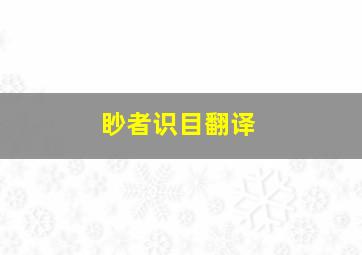 眇者识目翻译